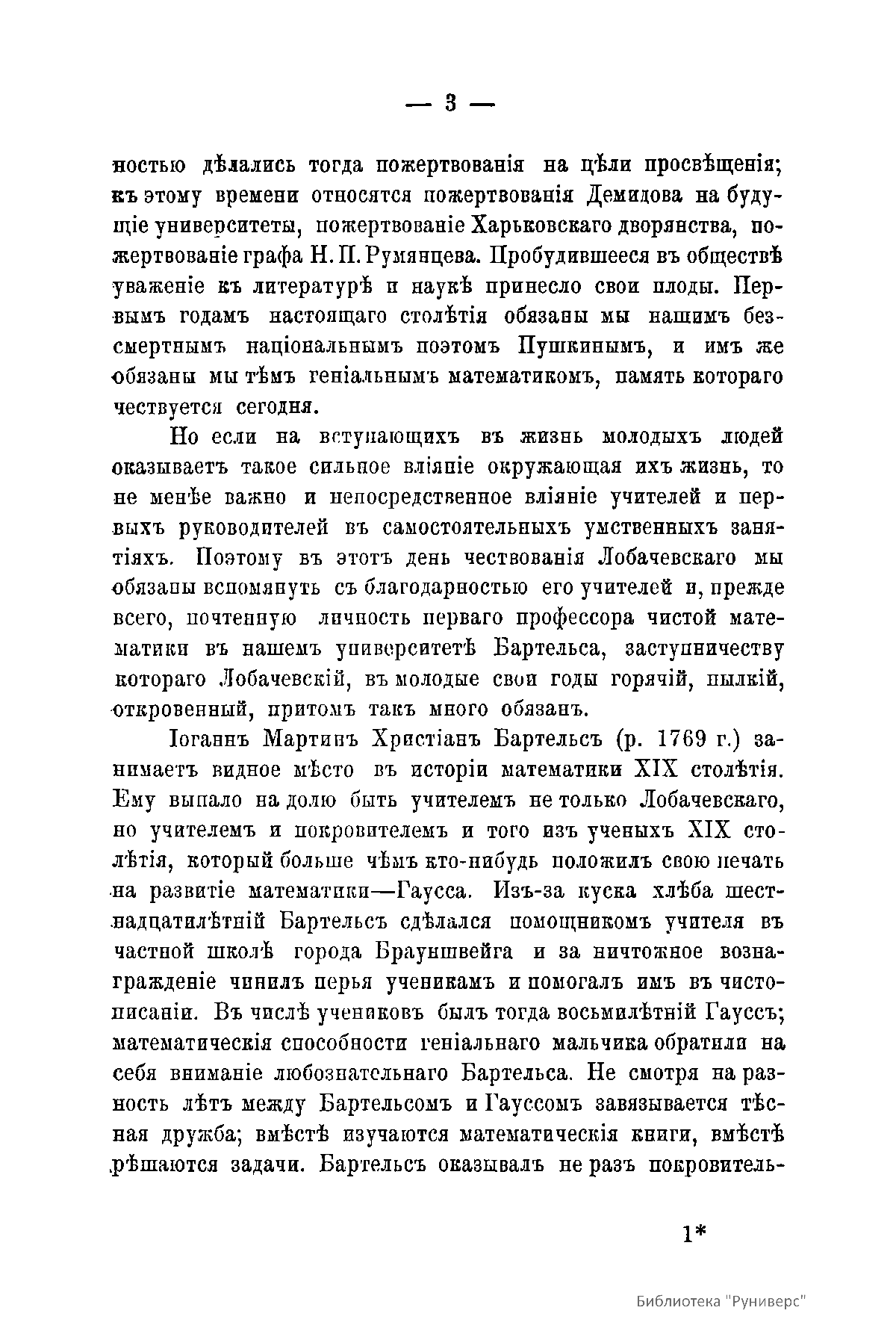 — 3 —

ностью дѣлались тогда пожертвованія на цѣли просвѣщенія; къ этому времени относятся пожертвованія Демидова на будущіе университеты, пожертвованіе Харьковскаго дворянства, пожертвованіе графа Н. П. Румянцева. Пробудившееся въ обществѣ уваженіе къ литературѣ и наукѣ принесло свои плоды. Первымъ годамъ настоящаго столѣтія обязаны мы нашимъ безсмертнымъ національнымъ поэтомъ Пушкинымъ, и имъ же обязаны мы тѣмъ геніальнымъ математикомъ, память котораго чествуется сегодня.

Но если на вступающихъ въ жизнь молодыхъ людей оказываетъ такое сильное вліяніе окружающая ихъ жизнь, то не менѣе важно и непосредственное вліяніе учителей и первыхъ руководителей въ самостоятельныхъ умственныхъ занятіяхъ. Поэтому въ этотъ день чествованія Лобачевскаго мы обязаны вспомянуть съ благодарностью его учителей и, прежде всего, почтенную личность перваго профессора чистой математики въ нашемъ университетѣ Бартельса, заступничеству котораго Лобачевскій, въ молодые свои годы горячій, пылкій, откровенный, притомъ такъ много обязанъ.

Іоганнъ Мартинъ Христіанъ Бартельсъ (р. 1769 г.) занимаетъ видное мѣсто въ исторіи математики XIX столѣтія. Ему выпало на долю быть учителемъ не только Лобачевскаго, но учителемъ и покровителемъ и того изъ ученыхъ XIX столѣтія, который больше чѣмъ кто-нибудь положилъ свою печать на развитіе математики—Гаусса. Изъ-за куска хлѣба шестнадцатилѣтній Бартельсъ сдѣлался помощникомъ учителя въ частной школѣ города Брауншвейга и за ничтожное вознагражденіе чинилъ перья ученикамъ и помогалъ имъ въ чистописаніи. Въ числѣ учениковъ былъ тогда восьмилѣтній Гауссъ; математическія способности геніальнаго мальчика обратили на себя вниманіе любознательнаго Бартельса. Не смотря на разность лѣтъ между Бартельсомъ и Гауссомъ завязывается тѣсная дружба; вмѣстѣ изучаются математическія книги, вмѣстѣ рѣшаются задачи. Бартельсъ оказывалъ не разъ покровитель-

1*

Библиотека "Руниверс"